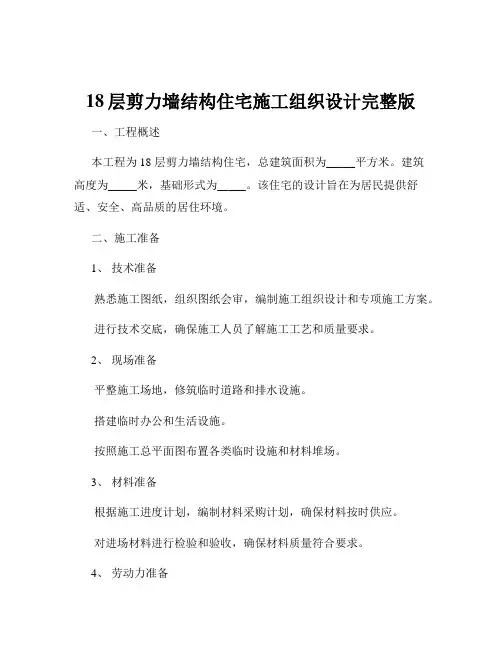 18 层剪力墙结构住宅施工组织设计完整版

一、工程概述

本工程为 18 层剪力墙结构住宅，总建筑面积为_____平方米。建筑高度为_____米，基础形式为_____。该住宅的设计旨在为居民提供舒适、安全、高品质的居住环境。

二、施工准备

1、 技术准备

熟悉施工图纸，组织图纸会审，编制施工组织设计和专项施工方案。

进行技术交底，确保施工人员了解施工工艺和质量要求。

2、 现场准备

平整施工场地，修筑临时道路和排水设施。

搭建临时办公和生活设施。

按照施工总平面图布置各类临时设施和材料堆场。

3、 材料准备

根据施工进度计划，编制材料采购计划，确保材料按时供应。

对进场材料进行检验和验收，确保材料质量符合要求。

4、 劳动力准备